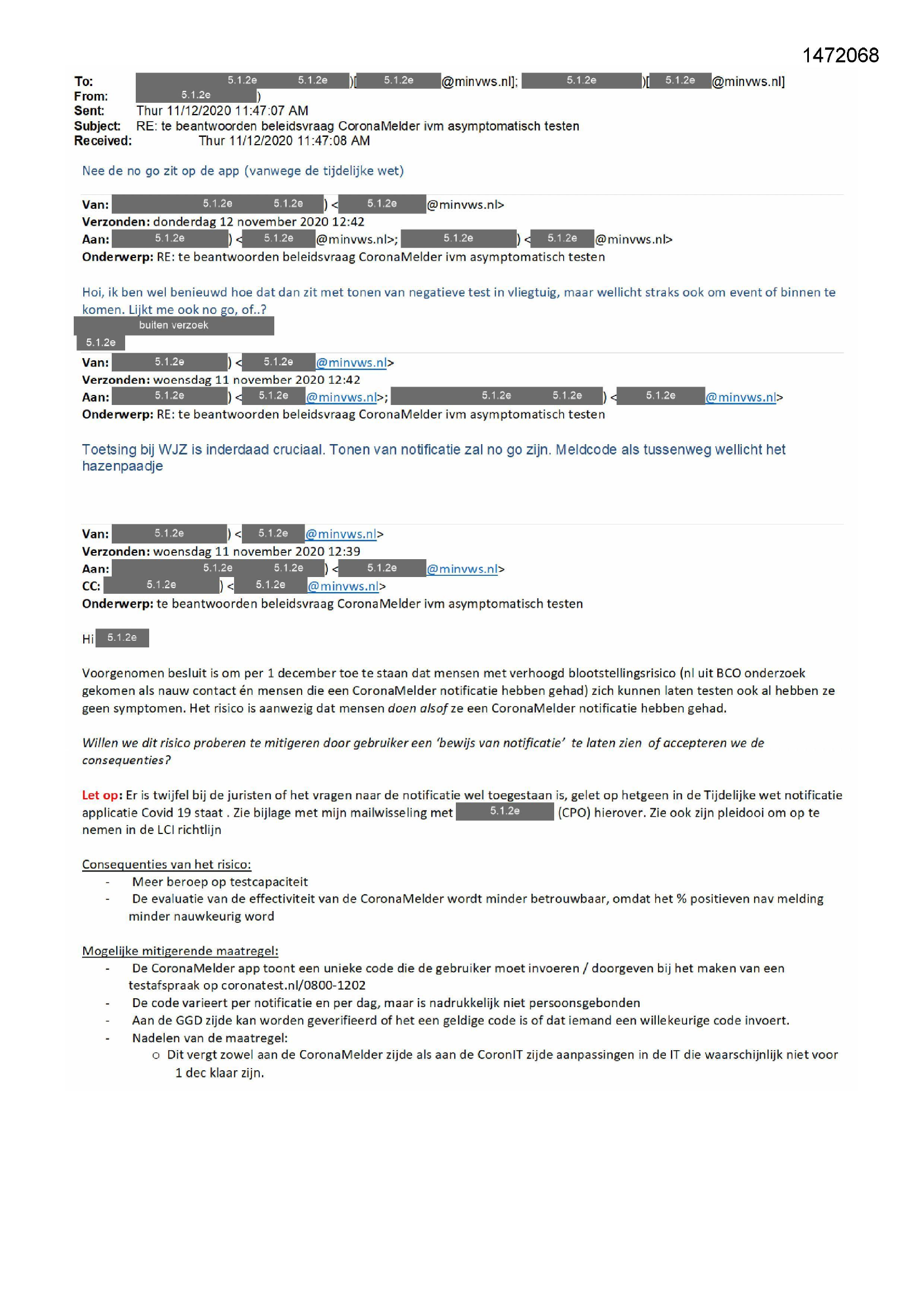 1472068

To: 5.1.2e 5.1.2e )[ 5.1.2e @minvws.nl]; 5.1.2e )[ 5.1.2e @minvws.nl]
From: 5.1.2e )
Sent: Thur 11/12/2020 11:47:07 AM
Subject: RE: te beantwoorden beleidsvraag CoronaMelder ivm asymptomatisch testen
Received: Thur 11/12/2020 11:47:08 AM

Nee de no go zit op de app (vanwege de tijdelijke wet)

Van: 5.1.2e 5.1.2e ) < 5.1.2e @minvws.nl>
Verzonden: donderdag 12 november 2020 12:42
Aan: 5.1.2e ) < 5.1.2e @minvws.nl>; 5.1.2e ) < 5.1.2e @minvws.nl>
Onderwerp: RE: te beantwoorden beleidsvraag CoronaMelder ivm asymptomatisch testen

Hoi, ik ben wel benieuwd hoe dat dan zit met tonen van negatieve test in vliegtuig, maar wellicht straks ook om event of binnen te komen. Lijkt me ook no go, of..?
buiten verzoek
5.1.2e

Van: 5.1.2e ) < 5.1.2e @minvws.nl>
Verzonden: woensdag 11 november 2020 12:42
Aan: 5.1.2e ) < 5.1.2e @minvws.nl>; 5.1.2e 5.1.2e ) < 5.1.2e @minvws.nl>
Onderwerp: RE: te beantwoorden beleidsvraag CoronaMelder ivm asymptomatisch testen

Toetsing bij WJZ is inderdaad cruciaal. Tonen van notificatie zal no go zijn. Meldcode als tussenweg wellicht het hazenpaadje

Van: 5.1.2e ) < 5.1.2e @minvws.nl>
Verzonden: woensdag 11 november 2020 12:39
Aan: 5.1.2e 5.1.2e ) < 5.1.2e @minvws.nl>
CC: 5.1.2e ) < 5.1.2e @minvws.nl>
Onderwerp: te beantwoorden beleidsvraag CoronaMelder ivm asymptomatisch testen

Hi 5.1.2e

Voorgenomen besluit is om per 1 december toe te staan dat mensen met verhoogd blootstellingsrisico (nl uit BCO onderzoek gekomen als nauw contact én mensen die een CoronaMelder notificatie hebben gehad) zich kunnen laten testen ook al hebben ze geen symptomen. Het risico is aanwezig dat mensen doen alsof ze een CoronaMelder notificatie hebben gehad.

Willen we dit risico proberen te mitigeren door gebruiker een 'bewijs van notificatie' te laten zien of accepteren we de consequenties?

Let op: Er is twijfel bij de juristen of het vragen naar de notificatie wel toegestaan is, gelet op hetgeen in de Tijdelijke wet notificatie applicatie Covid 19 staat . Zie bijlage met mijn mailwisseling met 5.1.2e (CPO) hierover. Zie ook zijn pleidooi om op te nemen in de LCI richtlijn

Consequenties van het risico:
- Meer beroep op testcapaciteit
- De evaluatie van de effectiviteit van de CoronaMelder wordt minder betrouwbaar, omdat het % positieven nav melding minder nauwkeurig word

Mogelijke mitigerende maatregel:
- De CoronaMelder app toont een unieke code die de gebruiker moet invoeren / doorgeven bij het maken van een testafspraak op coronatest.nl/0800-1202
- De code varieert per notificatie en per dag, maar is nadrukkelijk niet persoonsgebonden
- Aan de GGD zijde kan worden geverifieerd of het een geldige code is of dat iemand een willekeurige code invoert.
- Nadelen van de maatregel:
 o Dit vergt zowel aan de CoronaMelder zijde als aan de CoronIT zijde aanpassingen in de IT die waarschijnlijk niet voor 1 dec klaar zijn.